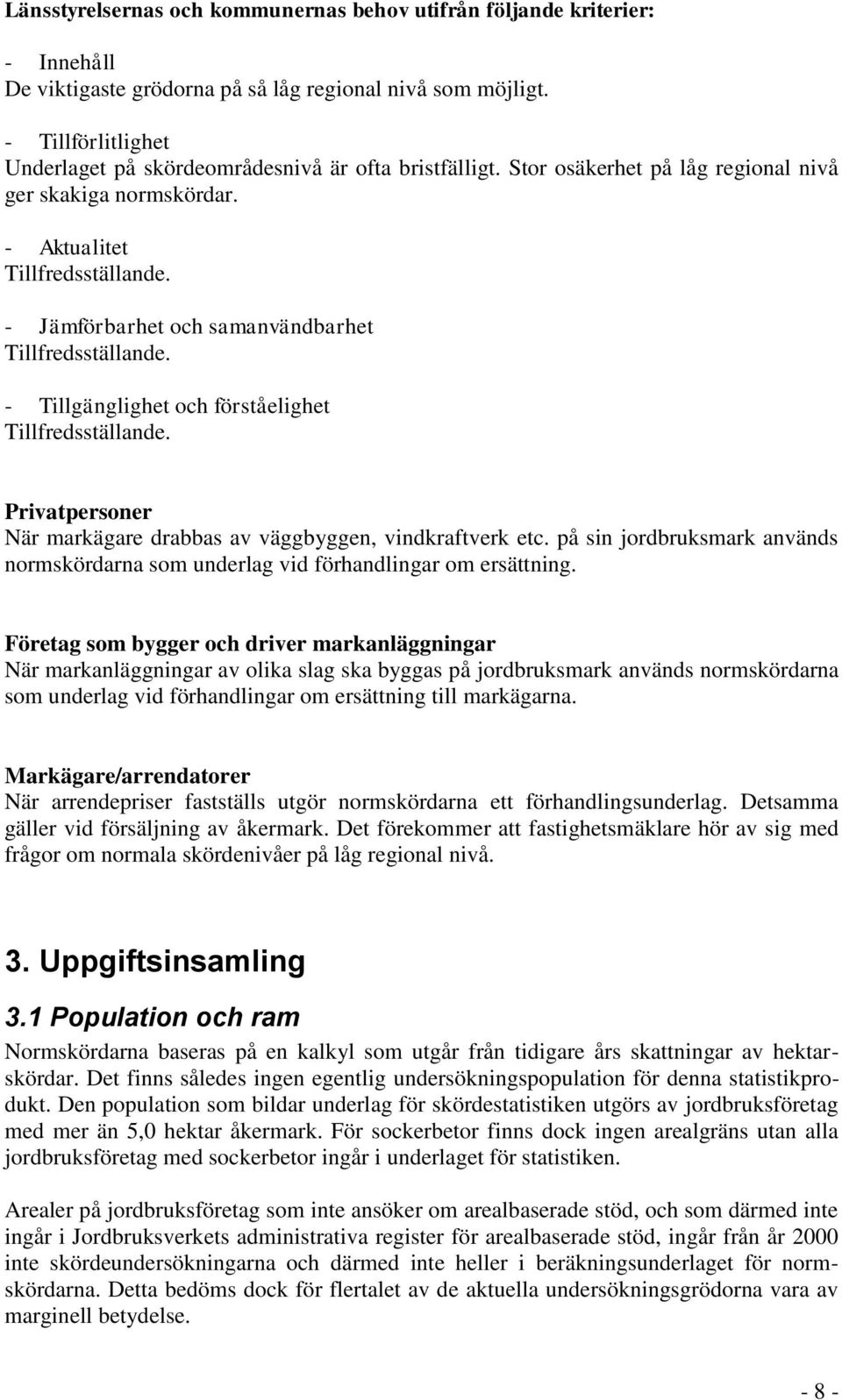 Länsstyrelsernas och kommunernas behov utifrån följande kriterier:

- Innehåll
De viktigaste grödorna på så låg regional nivå som möjligt.

- Tillförlitlighet
Underlaget på skördeområdesnivå är ofta bristfälligt. Stor osäkerhet på låg regional nivå ger skakiga normskördar.

- Aktualitet
Tillfredsställande.

- Jämförbarhet och samanvändbarhet
Tillfredsställande.

- Tillgänglighet och förståelighet
Tillfredsställande.

Privatpersoner
När markägare drabbas av väggbyggen, vindkraftverk etc. på sin jordbruksmark används normskördarna som underlag vid förhandlingar om ersättning.

Företag som bygger och driver markanläggningar
När markanläggningar av olika slag ska byggas på jordbruksmark används normskördarna som underlag vid förhandlingar om ersättning till markägarna.

Markägare/arrendatorer
När arrendepriser fastställs utgör normskördarna ett förhandlingsunderlag. Detsamma gäller vid försäljning av åkermark. Det förekommer att fastighetsmäklare hör av sig med frågor om normala skördenivåer på låg regional nivå.

3. Uppgiftsinsamling

3.1 Population och ram
Normskördarna baseras på en kalkyl som utgår från tidigare års skattningar av hektarskördar. Det finns således ingen egentlig undersökningspopulation för denna statistikprodukt. Den population som bildar underlag för skördestatistiken utgörs av jordbruksföretag med mer än 5,0 hektar åkermark. För sockerbetor finns dock ingen arealgräns utan alla jordbruksföretag med sockerbetor ingår i underlaget för statistiken.

Arealer på jordbruksföretag som inte ansöker om arealbaserade stöd, och som därmed inte ingår i Jordbruksverkets administrativa register för arealbaserade stöd, ingår från år 2000 inte skördeundersökningarna och därmed inte heller i beräkningsunderlaget för normskördarna. Detta bedöms dock för flertalet av de aktuella undersökningsgrödorna vara av marginell betydelse.

- 8 -